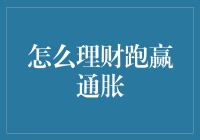 怎么理财跑赢通胀